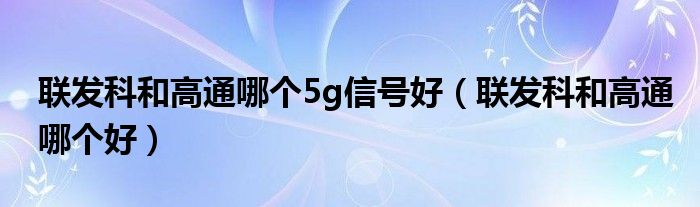 联发科和高通哪个5g信号好（联发科和高通哪个好）